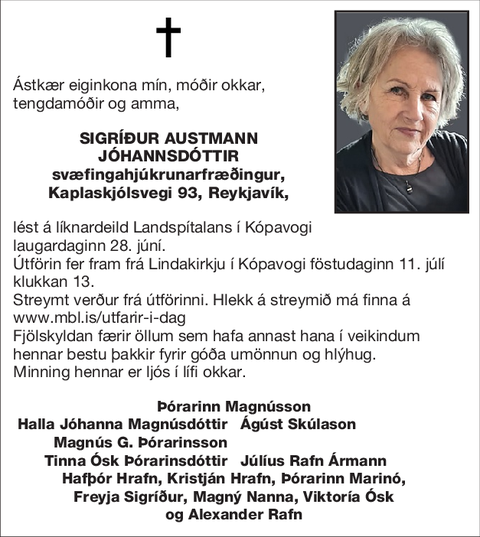 Ástkær eiginkona mín, móðir okkar, tengdamóðir og amma,

SIGRÍÐUR AUSTMANN JÓHANNSDÓTTIR
svæfingahjúkrunarfræðingur,
Kaplaskjólsvegi 93, Reykjavík,

lést á líknardeild Landspítalans í Kópavogi laugardaginn 28. júní.
Útförin fer fram frá Lindakirkju í Kópavogi föstudaginn 11. júlí klukkan 13.
Streymt verður frá útförinni. Hlekk á streymið má finna á www.mbl.is/utfarir-i-dag
Fjölskyldan færir öllum sem hafa annast hana í veikindum hennar bestu þakkir fyrir góða umönnun og hlýhug.
Minning hennar er ljós í lífi okkar.

Þórarinn Magnússon
Halla Jóhanna Magnúsdóttir Ágúst Skúlason
Magnús G. Þórarinsson
Tinna Ósk Þórarinsdóttir Júlíus Rafn Ármann
Hafþór Hrafn, Kristján Hrafn, Þórarinn Marinó,
Freyja Sigríður, Magný Nanna, Viktoría Ósk
og Alexander Rafn